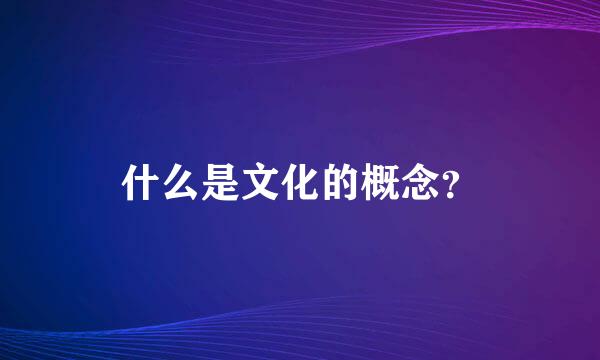 什么是文化的概念?